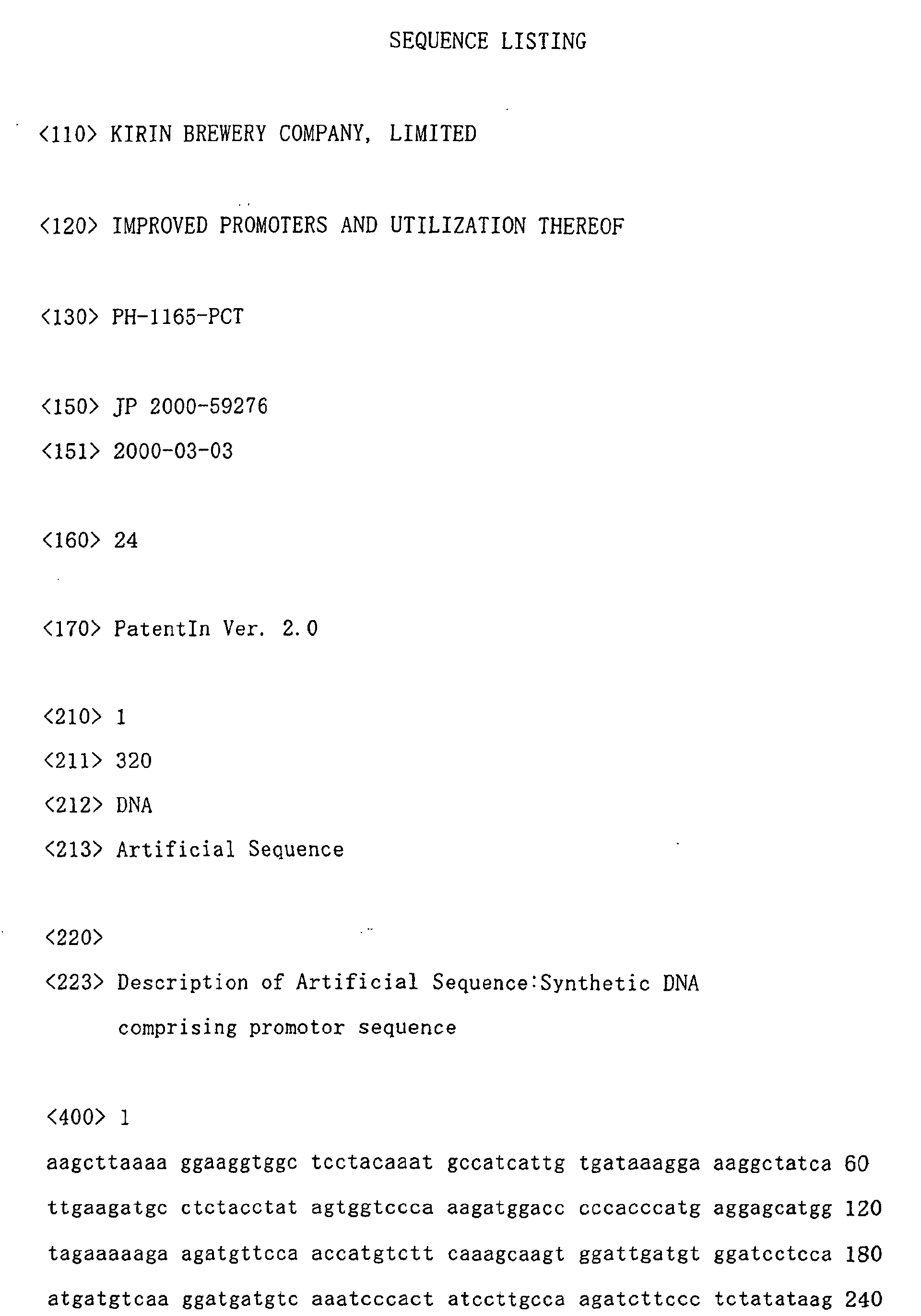 SEQUENCE LISTING

<110> KIRIN BREWERY COMPANY, LIMITED

<120> IMPROVED PROMOTERS AND UTILIZATION THEREOF

<130> PH-1165-PCT

<150> JP 2000-59276

<151> 2000-03-03

<160> 24

<170> PatentIn Ver. 2.0

<210> 1

<211> 320

<212> DNA

<213> Artificial Sequence

<220>

<223> Description of Artificial Sequence:Synthetic DNA comprising promotor sequence

<400> 1

aagcttaaaa ggaaggtggc tcctacaaat gccatcattg tgataaagga aaggctatca 60

ttgaagatgc ctctacctat agtggtccca aagatggacc cccacccatg aggagcatgg 120

tagaaaaaga agatgttcca accatgtctt caaagcaagt ggattgatgt ggatcctcca 180

atgatgtcaa ggatgatgtc aaatcccact atccttgcca agatcttccc tctatataag 240